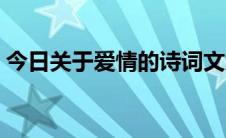 今日关于爱情的诗词文